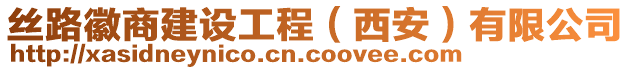 丝路徽商建设工程（西安）有限公司
http://xasidneynico.cn.coovee.com